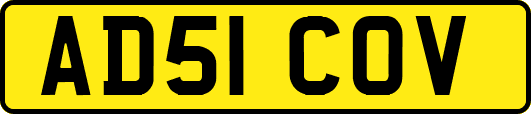 AD51 COV